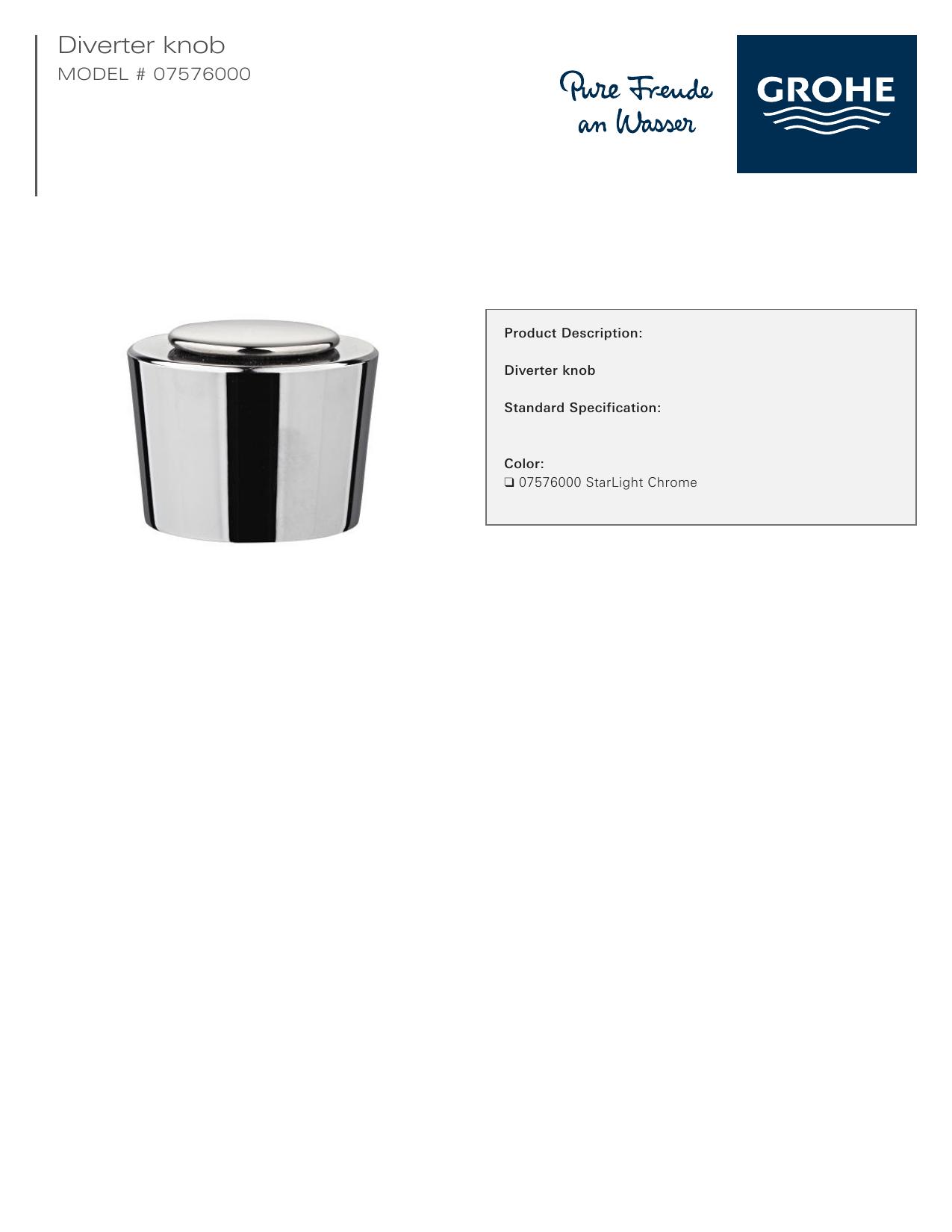 Diverter knob
MODEL # 07576000

Pure Freude
an Wasser

GROHE

Product Description:

Diverter knob

Standard Specification:

Color:
☐ 07576000 StarLight Chrome